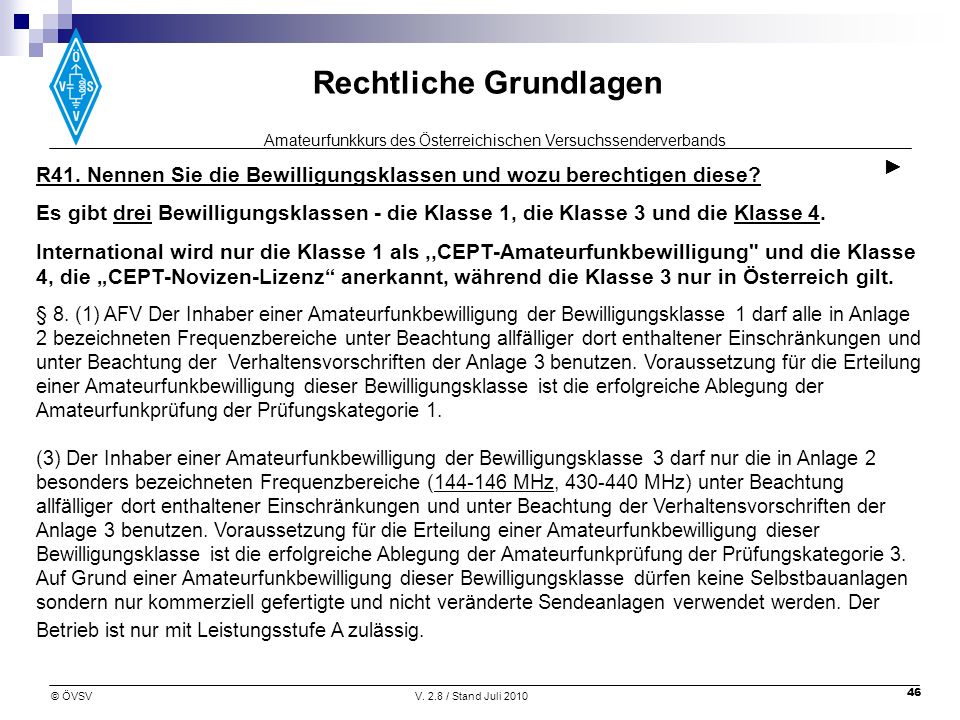 Ö
V S
V

Rechtliche Grundlagen

Amateurfunkkurs des Österreichischen Versuchssenderverbands

R41. Nennen Sie die Bewilligungsklassen und wozu berechtigen diese?

►

Es gibt drei Bewilligungsklassen - die Klasse 1, die Klasse 3 und die Klasse 4.

International wird nur die Klasse 1 als ,,CEPT-Amateurfunkbewilligung" und die Klasse 4, die „CEPT-Novizen-Lizenz“ anerkannt, während die Klasse 3 nur in Österreich gilt.

§ 8. (1) AFV Der Inhaber einer Amateurfunkbewilligung der Bewilligungsklasse 1 darf alle in Anlage 2 bezeichneten Frequenzbereiche unter Beachtung allfälliger dort enthaltener Einschränkungen und unter Beachtung der Verhaltensvorschriften der Anlage 3 benutzen. Voraussetzung für die Erteilung einer Amateurfunkbewilligung dieser Bewilligungsklasse ist die erfolgreiche Ablegung der Amateurfunkprüfung der Prüfungskategorie 1.

(3) Der Inhaber einer Amateurfunkbewilligung der Bewilligungsklasse 3 darf nur die in Anlage 2 besonders bezeichneten Frequenzbereiche (144-146 MHz, 430-440 MHz) unter Beachtung allfälliger dort enthaltener Einschränkungen und unter Beachtung der Verhaltensvorschriften der Anlage 3 benutzen. Voraussetzung für die Erteilung einer Amateurfunkbewilligung dieser Bewilligungsklasse ist die erfolgreiche Ablegung der Amateurfunkprüfung der Prüfungskategorie 3. Auf Grund einer Amateurfunkbewilligung dieser Bewilligungsklasse dürfen keine Selbstbauanlagen sondern nur kommerziell gefertigte und nicht veränderte Sendeanlagen verwendet werden. Der Betrieb ist nur mit Leistungsstufe A zulässig.

© ÖVSV

V. 2.8 / Stand Juli 2010

46